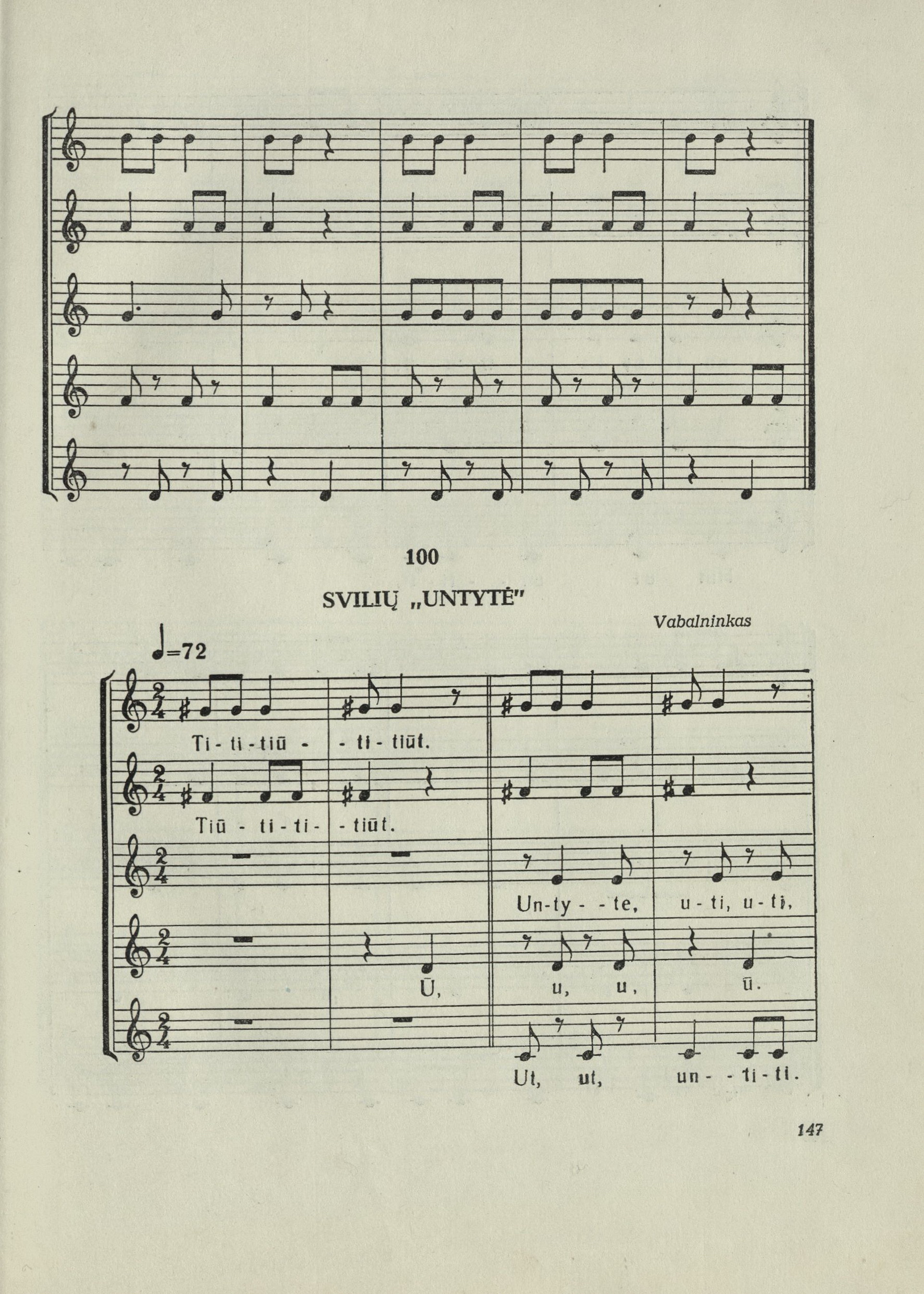 100

SVILIŲ „UNTYTĖ"

Vabalninkas

♩=72

Ti - ti - tiū - - ti - tiūt.

Tiū - ti - ti - - tiūt.

Un-ty - - te, u - ti, u - ti,

Ū, u, u, ū.

Ut, ut, un - - ti - ti.

147